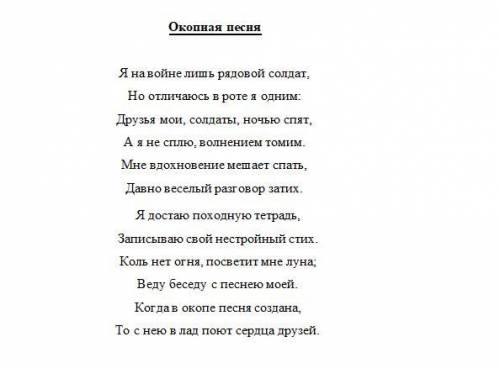 Окопная песня

Я на войне лишь рядовой солдат,
Но отличаюсь в роте я одним:
Друзья мои, солдаты, ночью спят,
А я не сплю, волнением томим.
Мне вдохновение мешает спать,
Давно веселый разговор затих.
Я достаю походную тетрадь,
Записываю свой нестройный стих.
Коль нет огня, посветит мне луна;
Веду беседу с песнею моей.
Когда в окопе песня создана,
То с нею в лад поют сердца друзей.